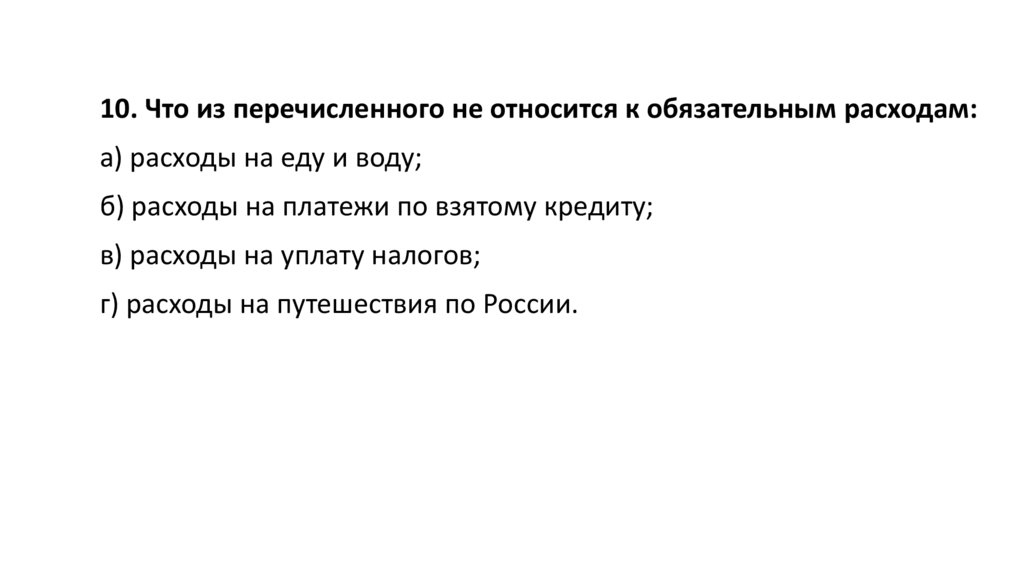 10. Что из перечисленного не относится к обязательным расходам:

а) расходы на еду и воду;

б) расходы на платежи по взятому кредиту;

в) расходы на уплату налогов;

г) расходы на путешествия по России.